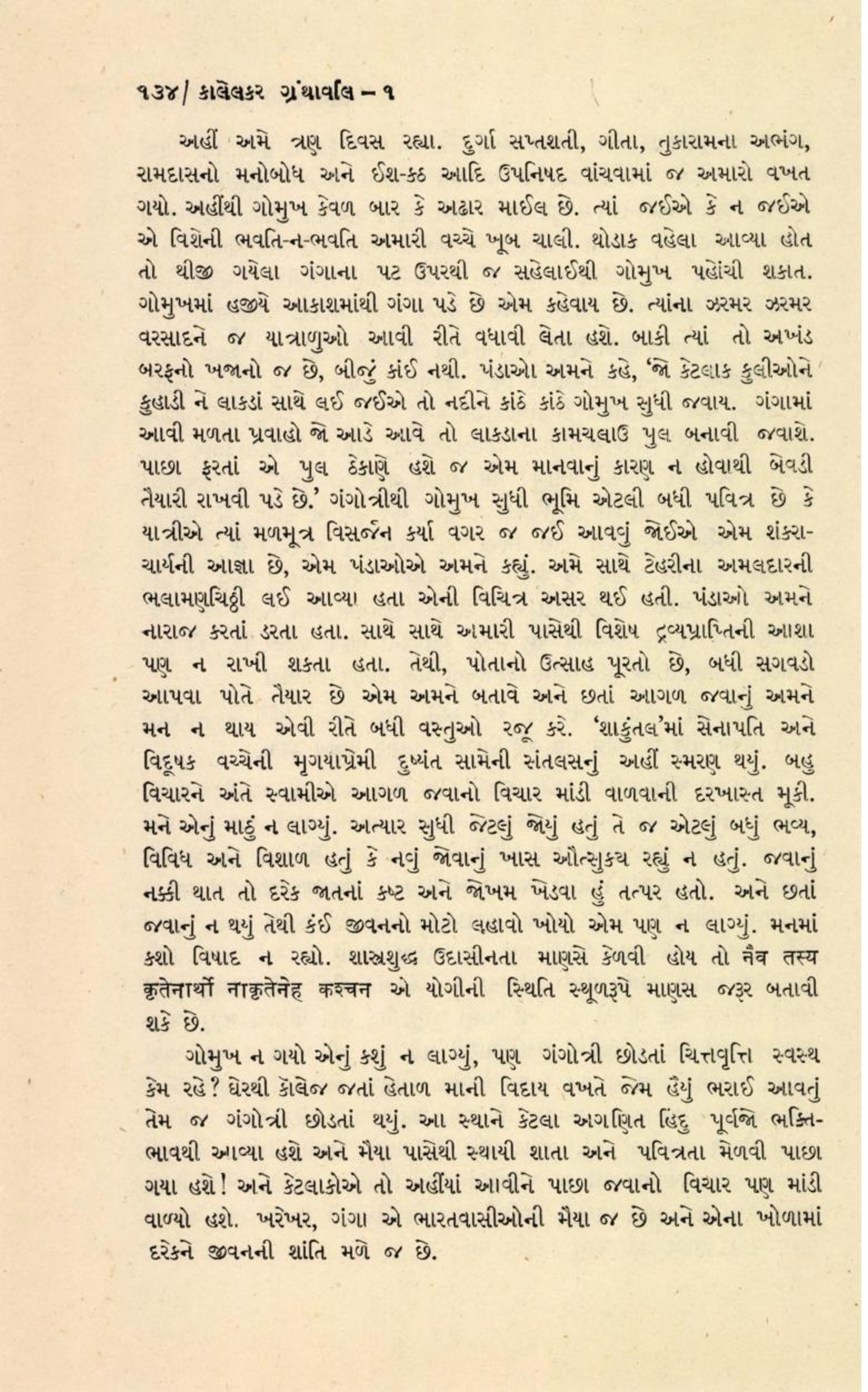 ૧૩૪/ કાલેલકર ગ્રંથાવલિ – ૧

અહીં અમે ત્રણ દિવસ રહ્યા. દુર્ગા સપ્તશતી, ગીતા, તુકારામના અભંગ, રામદાસનો મનોબોધ અને ઈશ-કઠ આદિ ઉપનિષદ વાંચવામાં જ અમારો વખત ગયો. અહીંથી ગોમુખ કેવળ બાર કે અઢાર માઈલ છે. ત્યાં જઈએ કે ન જઈએ એ વિશેની ભવતિ-ન-ભવતિ અમારી વચ્ચે ખૂબ ચાલી. થોડાક વહેલા આવ્યા હોત તો થીજી ગયેલા ગંગાના પટ ઉપરથી જ સહેલાઈથી ગોમુખ પહોંચી શકાત. ગોમુખમાં હજીયે આકાશમાંથી ગંગા પડે છે એમ કહેવાય છે. ત્યાંના ઝરમર ઝરમર વરસાદને જ યાત્રાળુઓ આવી રીતે વધાવી લેતા હશે. બાકી ત્યાં તો અખંડ બરફનો ખજાનો જ છે, બીજું કાંઈ નથી. પંડાઓ અમને કહે, 'જો કેટલાક કુલીઓને કુહાડી ને લાકડાં સાથે લઈ જઈએ તો નદીને કાંઠે કાંઠે ગોમુખ સુધી જવાય. ગંગામાં આવી મળતા પ્રવાહો જો આડે આવે તો લાકડાના કામચલાઉ પુલ બનાવી જવાશે. પાછા ફરતાં એ પુલ ઠેકાણે હશે જ એમ માનવાનું કારણ ન હોવાથી બેવડી તૈયારી રાખવી પડે છે.' ગંગોત્રીથી ગોમુખ સુધી ભૂમિ એટલી બધી પવિત્ર છે કે યાત્રીએ ત્યાં મળમૂત્ર વિસર્જન કર્યા વગર જ જઈ આવવું જોઈએ એમ શંકરાચાર્યની આજ્ઞા છે, એમ પંડાઓએ અમને કહ્યું. અમે સાથે ટેહરીના અમલદારની ભલામણચિઠ્ઠી લઈ આવ્યા હતા એની વિચિત્ર અસર થઈ હતી. પંડાઓ અમને નારાજ કરતાં ડરતા હતા. સાથે સાથે અમારી પાસેથી વિશેષ દ્રવ્યપ્રાપ્તિની આશા પણ ન રાખી શકતા હતા. તેથી, પોતાનો ઉત્સાહ પૂરતો છે, બધી સગવડો આપવા પોતે તૈયાર છે એમ અમને બતાવે અને છતાં આગળ જવાનું અમને મન ન થાય એવી રીતે બધી વસ્તુઓ રજૂ કરે. 'શાકુંતલ'માં સેનાપતિ અને વિદૂષક વચ્ચેની મૃગયાપ્રેમી દુષ્યંત સામેની સંતલસનું અહીં સ્મરણ થયું. બહુ વિચારને અંતે સ્વામીએ આગળ જવાનો વિચાર માંડી વાળવાની દરખાસ્ત મૂકી. મને એનું માઠું ન લાગ્યું. અત્યાર સુધી જેટલું જોયું હતું તે જ એટલું બધું ભવ્ય, વિવિધ અને વિશાળ હતું કે નવું જોવાનું ખાસ ઔત્સુક્ય રહ્યું ન હતું. જવાનું નક્કી થાત તો દરેક જાતનાં કષ્ટ અને જોખમ ખેડવા હું તત્પર હતો. અને છતાં જવાનું ન થયું તેથી કંઈ જીવનનો મોટો લહાવો ખોયો એમ પણ ન લાગ્યું. મનમાં કશો વિષાદ ન રહ્યો. શાસ્ત્રશુદ્ધ ઉદાસીનતા માણસે કેળવી હોય તો नैव तस्य कृतेनार्थो नाकृतेनेह कश्चन એ યોગીની સ્થિતિ સ્થૂળરૂપે માણસ જરૂર બતાવી શકે છે.

ગોમુખ ન ગયો એનું કશું ન લાગ્યું, પણ ગંગોત્રી છોડતાં ચિત્તવૃત્તિ સ્વસ્થ કેમ રહે? ઘેરથી કૉલેજ જતાં હેતાળ માની વિદાય વખતે જેમ હૈયું ભરાઈ આવતું તેમ જ ગંગોત્રી છોડતાં થયું. આ સ્થાને કેટલા અગણિત હિંદુ પૂર્વજો ભક્તિભાવથી આવ્યા હશે અને મૈયા પાસેથી સ્થાયી શાતા અને પવિત્રતા મેળવી પાછા ગયા હશે! અને કેટલાકોએ તો અહીંયાં આવીને પાછા જવાનો વિચાર પણ માંડી વાળ્યો હશે. ખરેખર, ગંગા એ ભારતવાસીઓની મૈયા જ છે અને એના ખોળામાં દરેકને જીવનની શાંતિ મળે જ છે.